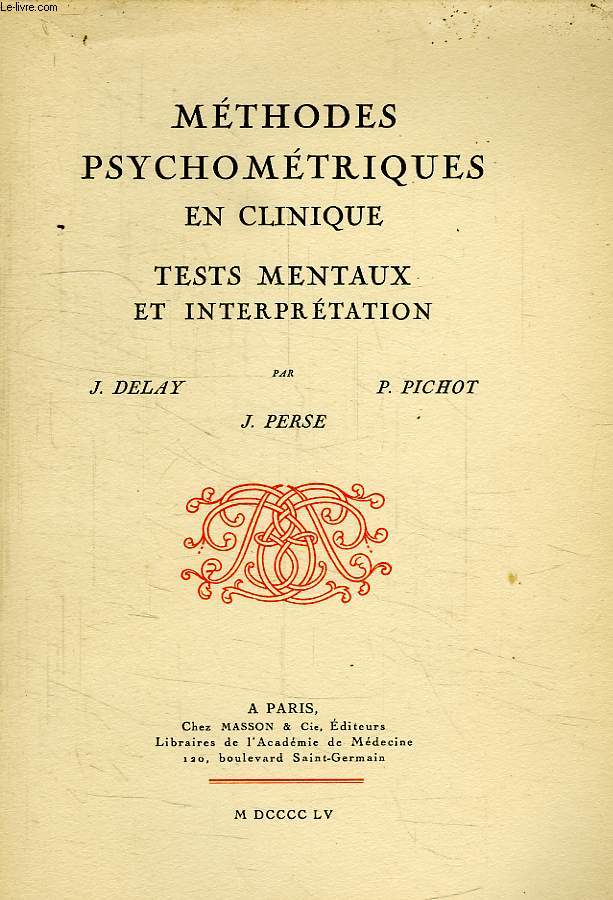 Le-livre.com

MÉTHODES PSYCHOMÉTRIQUES EN CLINIQUE

TESTS MENTAUX ET INTERPRÉTATION

PAR

J. DELAY

P. PICHOT

J. PERSE

A PARIS,
Chez MASSON & Cie, Éditeurs
Libraires de l'Académie de Médecine
120, boulevard Saint-Germain

M DCCCC LV